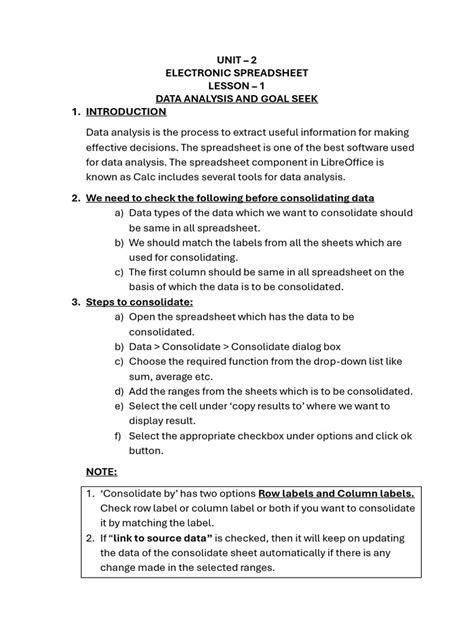 UNIT – 2
ELECTRONIC SPREADSHEET
LESSON – 1
DATA ANALYSIS AND GOAL SEEK

1. INTRODUCTION

Data analysis is the process to extract useful information for making effective decisions. The spreadsheet is one of the best software used for data analysis. The spreadsheet component in LibreOffice is known as Calc includes several tools for data analysis.

2. We need to check the following before consolidating data
a) Data types of the data which we want to consolidate should be same in all spreadsheet.
b) We should match the labels from all the sheets which are used for consolidating.
c) The first column should be same in all spreadsheet on the basis of which the data is to be consolidated.

3. Steps to consolidate:
a) Open the spreadsheet which has the data to be consolidated.
b) Data > Consolidate > Consolidate dialog box
c) Choose the required function from the drop-down list like sum, average etc.
d) Add the ranges from the sheets which is to be consolidated.
e) Select the cell under 'copy results to' where we want to display result.
f) Select the appropriate checkbox under options and click ok button.

NOTE:

1. 'Consolidate by' has two options Row labels and Column labels. Check row label or column label or both if you want to consolidate it by matching the label.
2. If "link to source data" is checked, then it will keep on updating the data of the consolidate sheet automatically if there is any change made in the selected ranges.